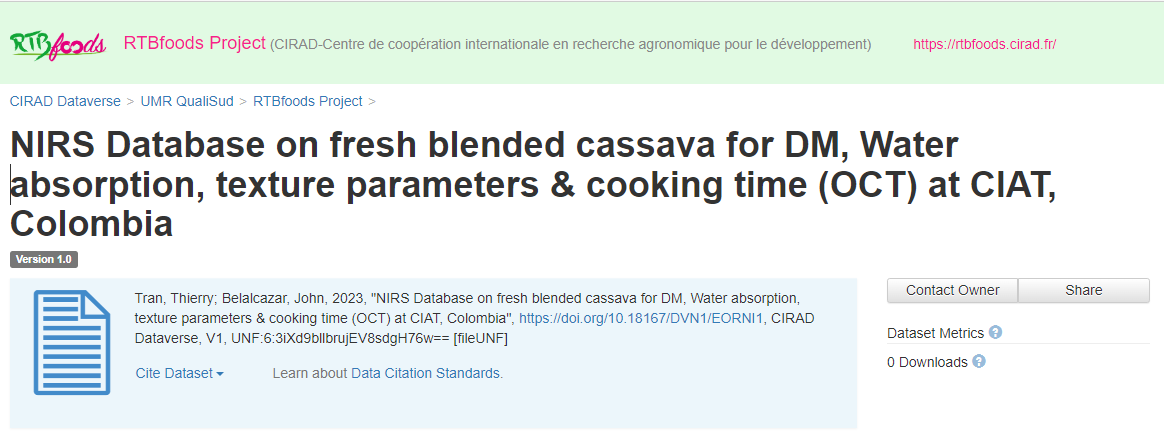 RTBfoods RTBfoods Project (CIRAD-Centre de coopération internationale en recherche agronomique pour le développement) https://rtbfoods.cirad.fr/

CIRAD Dataverse > UMR QualiSud > RTBfoods Project >

NIRS Database on fresh blended cassava for DM, Water absorption, texture parameters & cooking time (OCT) at CIAT, Colombia

Version 1.0

Tran, Thierry; Belalcazar, John, 2023, "NIRS Database on fresh blended cassava for DM, Water absorption, texture parameters & cooking time (OCT) at CIAT, Colombia", https://doi.org/10.18167/DVN1/EORNI1, CIRAD Dataverse, V1, UNF:6:3iXd9bllbrujEV8sdgH76w== [fileUNF]

Cite Dataset Learn about Data Citation Standards.

Contact Owner Share

Dataset Metrics

0 Downloads